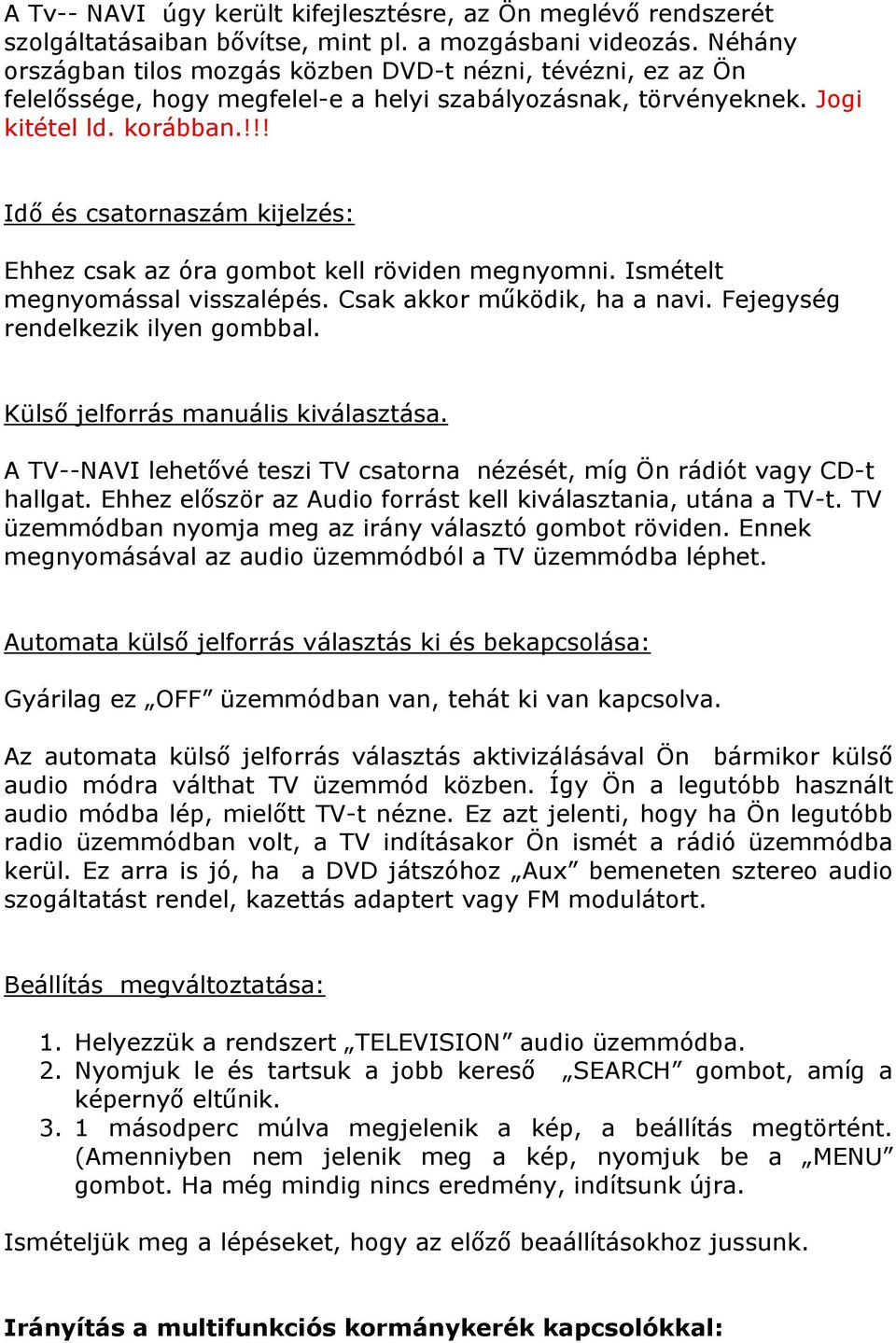 A Tv-- NAVI úgy került kifejlesztésre, az Ön meglévő rendszerét szolgáltatásaiban bővítse, mint pl. a mozgásbani videozás. Néhány országban tilos mozgás közben DVD-t nézni, tévézni, ez az Ön felelőssége, hogy megfelel-e a helyi szabályozásnak, törvényeknek. Jogi kitétel ld. korábban.!!!

Idő és csatornaszám kijelzés:

Ehhez csak az óra gombot kell röviden megnyomni. Ismételt megnyomással visszalépés. Csak akkor működik, ha a navi. Fejegység rendelkezik ilyen gombbal.

Külső jelforrás manuális kiválasztása.

A TV--NAVI lehetővé teszi TV csatorna nézését, míg Ön rádiót vagy CD-t hallgat. Ehhez először az Audio forrást kell kiválasztania, utána a TV-t. TV üzemmódban nyomja meg az irány választó gombot röviden. Ennek megnyomásával az audio üzemmódból a TV üzemmódba léphet.

Automata külső jelforrás választás ki és bekapcsolása:

Gyárilag ez „OFF” üzemmódban van, tehát ki van kapcsolva.

Az automata külső jelforrás választás aktivizálásával Ön bármikor külső audio módra válthat TV üzemmód közben. Így Ön a legutóbb használt audio módba lép, mielőtt TV-t nézne. Ez azt jelenti, hogy ha Ön legutóbb radio üzemmódban volt, a TV indításakor Ön ismét a rádió üzemmódba kerül. Ez arra is jó, ha a DVD játszóhoz „Aux” bemeneten sztereo audio szogáltatást rendel, kazettás adaptert vagy FM modulátort.

Beállítás megváltoztatása:

1. Helyezzük a rendszert „TELEVISION” audio üzemmódba.
2. Nyomjuk le és tartsuk a jobb kereső „SEARCH” gombot, amíg a képernyő eltűnik.
3. 1 másodperc múlva megjelenik a kép, a beállítás megtörtént. (Amenniyben nem jelenik meg a kép, nyomjuk be a „MENU” gombot. Ha még mindig nincs eredmény, indítsunk újra.

Ismételjük meg a lépéseket, hogy az előző beaállításokhoz jussunk.

Irányítás a multifunkciós kormánykerék kapcsolókkal: